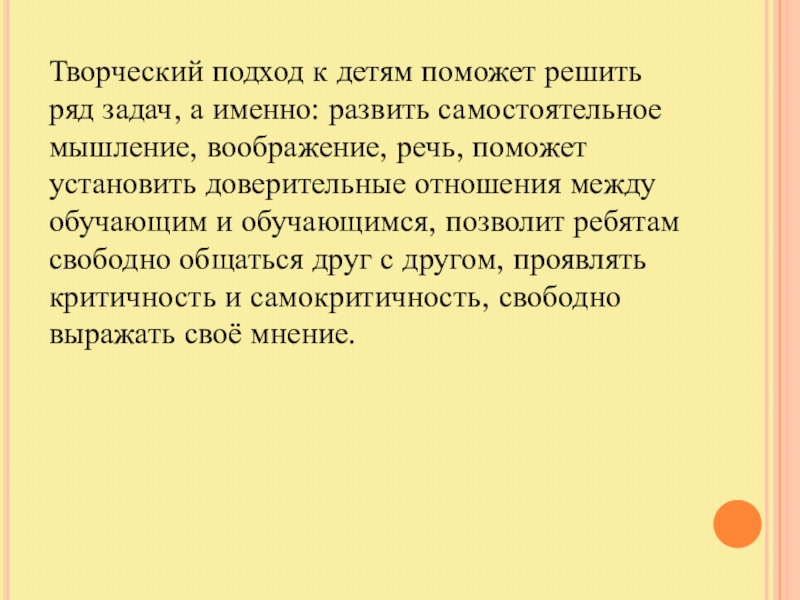 Творческий подход к детям поможет решить ряд задач, а именно: развить самостоятельное мышление, воображение, речь, поможет установить доверительные отношения между обучающим и обучающимся, позволит ребятам свободно общаться друг с другом, проявлять критичность и самокритичность, свободно выражать своё мнение.